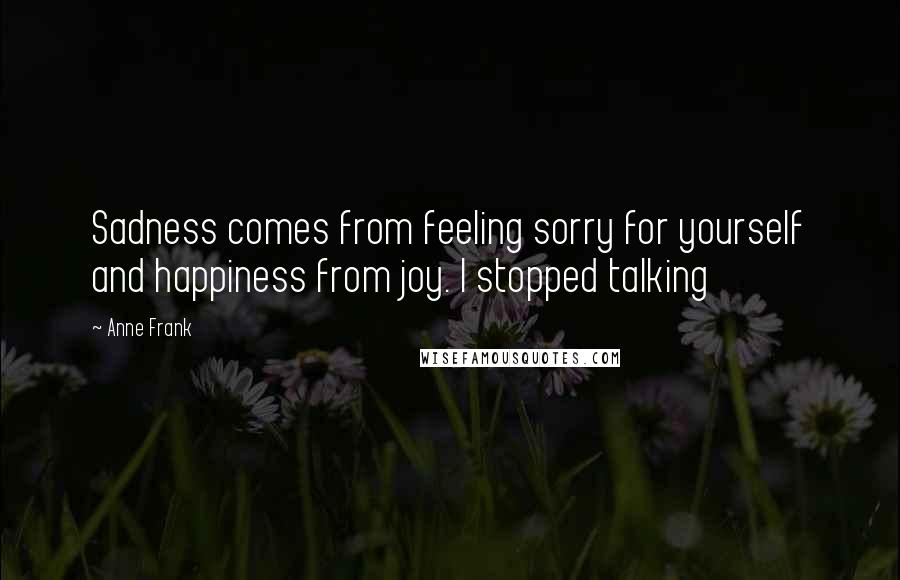 Sadness comes from feeling sorry for yourself and happiness from joy. I stopped talking

~ Anne Frank

WISEFAMOUSQUOTES.COM